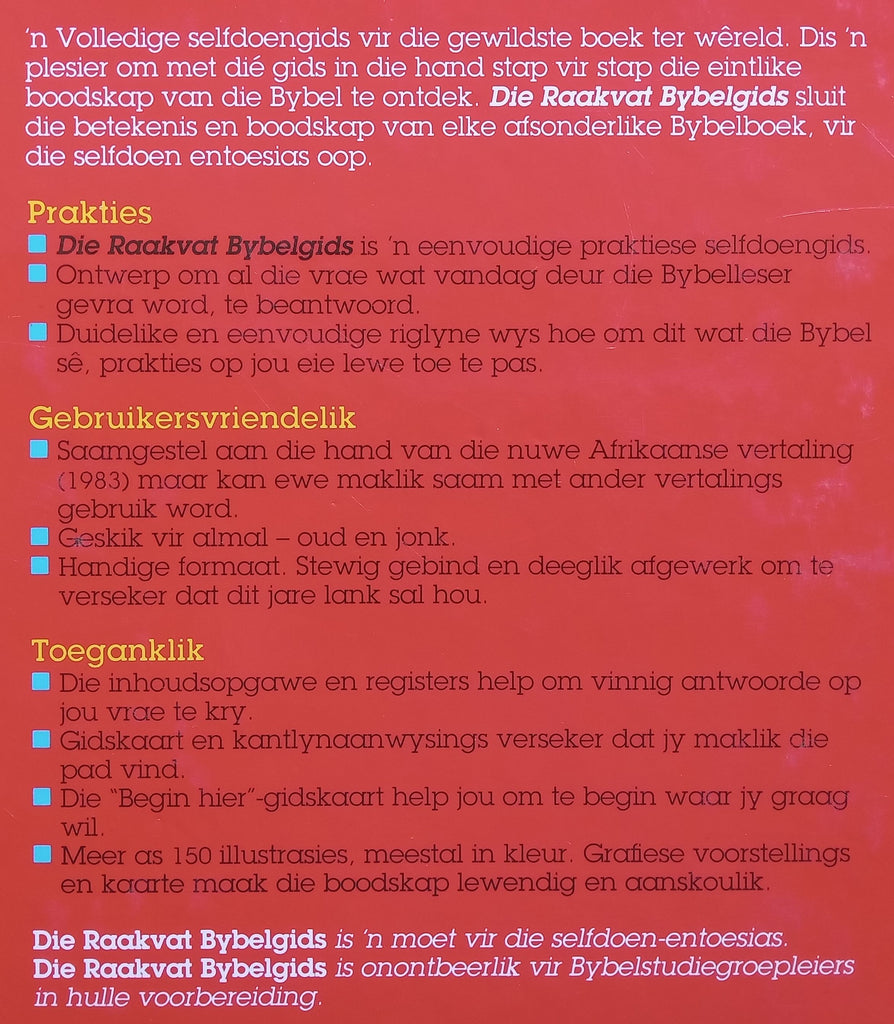 'n Volledige selfdoengids vir die gewildste boek ter wêreld. Dis 'n plesier om met dié gids in die hand stap vir stap die eintlike boodskap van die Bybel te ontdek. Die Raakvat Bybelgids sluit die betekenis en boodskap van elke afsonderlike Bybelboek, vir die selfdoen entoesias oop.

Prakties
Die Raakvat Bybelgids is 'n eenvoudige praktiese selfdoengids.
Ontwerp om al die vrae wat vandag deur die Bybelleser gevra word, te beantwoord.
Duidelike en eenvoudige riglyne wys hoe om dit wat die Bybel sê, prakties op jou eie lewe toe te pas.

Gebruikersvriendelik
Saamgestel aan die hand van die nuwe Afrikaanse vertaling (1983) maar kan ewe maklik saam met ander vertalings gebruik word.
Geskik vir almal – oud en jonk.
Handige formaat. Stewig gebind en deeglik afgewerk om te verseker dat dit jare lank sal hou.

Toeganklik
Die inhoudsopgawe en registers help om vinnig antwoorde op jou vrae te kry.
Gidskaart en kantlynaanwysings verseker dat jy maklik die pad vind.
Die "Begin hier"-gidskaart help jou om te begin waar jy graag wil.
Meer as 150 illustrasies, meestal in kleur. Grafiese voorstellings en kaarte maak die boodskap lewendig en aanskoulik.

Die Raakvat Bybelgids is 'n moet vir die selfdoen-entoesias.
Die Raakvat Bybelgids is onontbeerlik vir Bybelstudiegroepleiers in hulle voorbereiding.